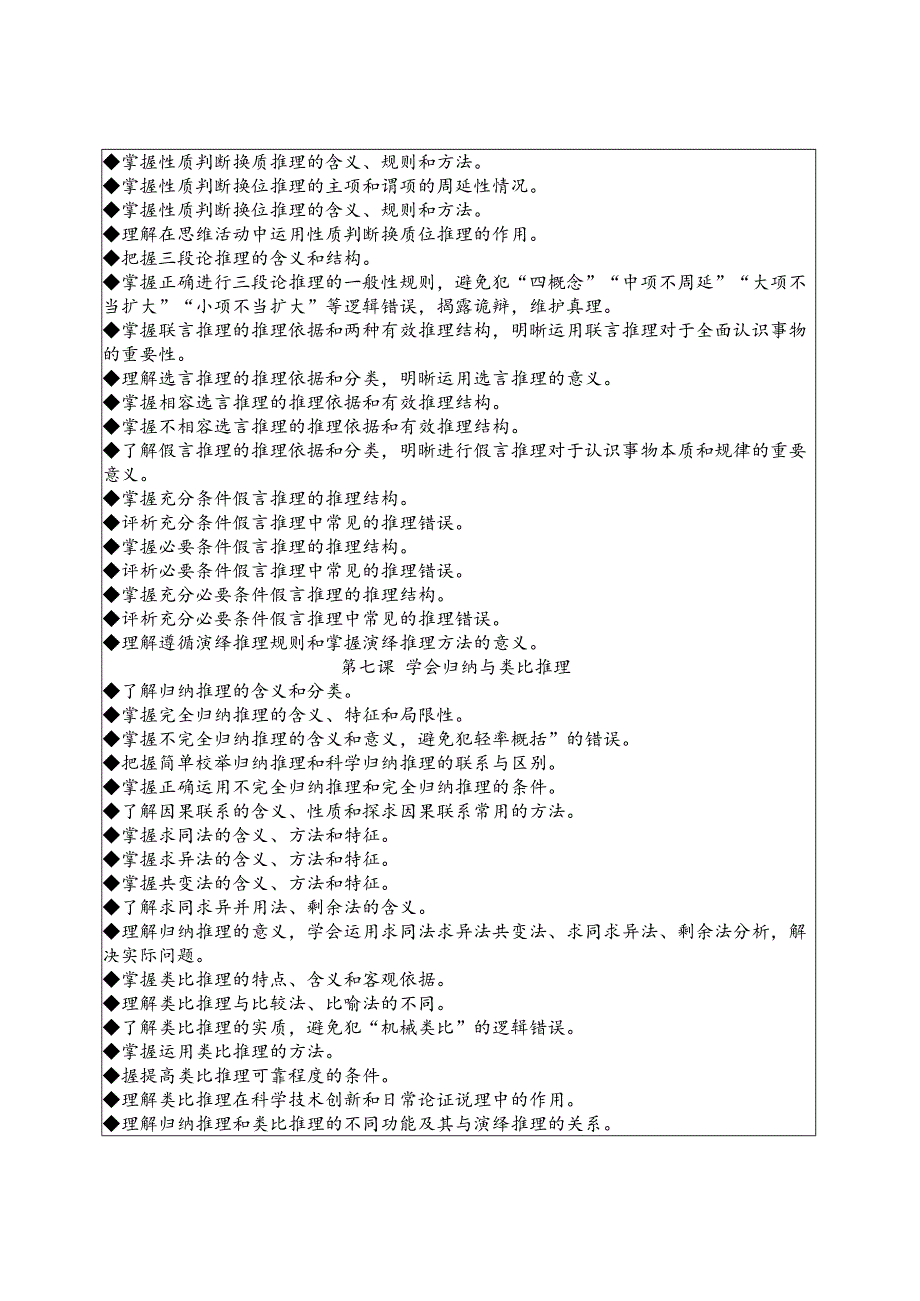 ◆掌握性质判断换质推理的含义、规则和方法。
◆掌握性质判断换位推理的主项和谓项的周延性情况。
◆掌握性质判断换位推理的含义、规则和方法。
◆理解在思维活动中运用性质判断换质位推理的作用。
◆把握三段论推理的含义和结构。
◆掌握正确进行三段论推理的一般性规则，避免犯“四概念”“中项不周延”“大项不当扩大”“小项不当扩大”等逻辑错误，揭露诡辩，维护真理。
◆掌握联言推理的推理依据和两种有效推理结构，明晰运用联言推理对于全面认识事物的重要性。
◆理解选言推理的推理依据和分类，明晰运用选言推理的意义。
◆掌握相容选言推理的推理依据和有效推理结构。
◆掌握不相容选言推理的推理依据和有效推理结构。
◆了解假言推理的推理依据和分类，明晰进行假言推理对于认识事物本质和规律的重要意义。
◆掌握充分条件假言推理的推理结构。
◆评析充分条件假言推理中常见的推理错误。
◆掌握必要条件假言推理的推理结构。
◆评析必要条件假言推理中常见的推理错误。
◆掌握充分必要条件假言推理的推理结构。
◆评析充分必要条件假言推理中常见的推理错误。
◆理解遵循演绎推理规则和掌握演绎推理方法的意义。
第七课 学会归纳与类比推理
◆了解归纳推理的含义和分类。
◆掌握完全归纳推理的含义、特征和局限性。
◆掌握不完全归纳推理的含义和意义，避免犯轻率概括”的错误。
◆把握简单校举归纳推理和科学归纳推理的联系与区别。
◆掌握正确运用不完全归纳推理和完全归纳推理的条件。
◆了解因果联系的含义、性质和探求因果联系常用的方法。
◆掌握求同法的含义、方法和特征。
◆掌握求异法的含义、方法和特征。
◆掌握共变法的含义、方法和特征。
◆了解求同求异并用法、剩余法的含义。
◆理解归纳推理的意义，学会运用求同法求异法共变法、求同求异法、剩余法分析，解决实际问题。
◆掌握类比推理的特点、含义和客观依据。
◆理解类比推理与比较法、比喻法的不同。
◆了解类比推理的实质，避免犯“机械类比”的逻辑错误。
◆掌握运用类比推理的方法。
◆握提高类比推理可靠程度的条件。
◆理解类比推理在科学技术创新和日常论证说理中的作用。
◆理解归纳推理和类比推理的不同功能及其与演绎推理的关系。